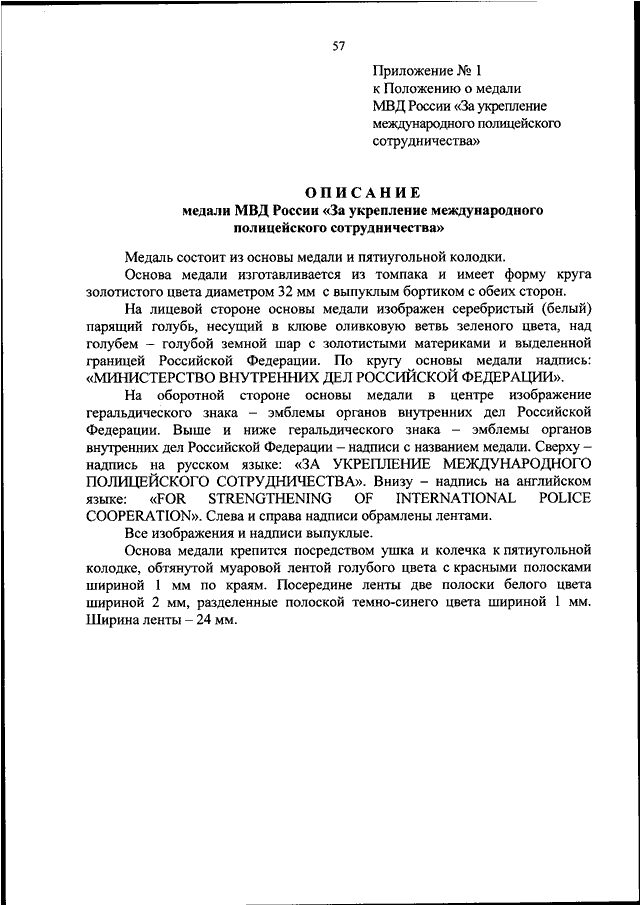 57

Приложение № 1
к Положению о медали
МВД России «За укрепление международного полицейского сотрудничества»

ОПИСАНИЕ
медали МВД России «За укрепление международного полицейского сотрудничества»

Медаль состоит из основы медали и пятиугольной колодки.

Основа медали изготавливается из томпака и имеет форму круга золотистого цвета диаметром 32 мм с выпуклым бортиком с обеих сторон.

На лицевой стороне основы медали изображен серебристый (белый) парящий голубь, несущий в клюве оливковую ветвь зеленого цвета, над голубем – голубой земной шар с золотистыми материками и выделенной границей Российской Федерации. По кругу основы медали надпись: «МИНИСТЕРСТВО ВНУТРЕННИХ ДЕЛ РОССИЙСКОЙ ФЕДЕРАЦИИ».

На оборотной стороне основы медали в центре изображение геральдического знака – эмблемы органов внутренних дел Российской Федерации. Выше и ниже геральдического знака – эмблемы органов внутренних дел Российской Федерации – надписи с названием медали. Сверху – надпись на русском языке: «ЗА УКРЕПЛЕНИЕ МЕЖДУНАРОДНОГО ПОЛИЦЕЙСКОГО СОТРУДНИЧЕСТВА». Внизу – надпись на английском языке: «FOR STRENGTHENING OF INTERNATIONAL POLICE COOPERATION». Слева и справа надписи обрамлены лентами.

Все изображения и надписи выпуклые.

Основа медали крепится посредством ушка и колечка к пятиугольной колодке, обтянутой муаровой лентой голубого цвета с красными полосками шириной 1 мм по краям. Посередине ленты две полоски белого цвета шириной 2 мм, разделенные полоской темно-синего цвета шириной 1 мм. Ширина ленты – 24 мм.